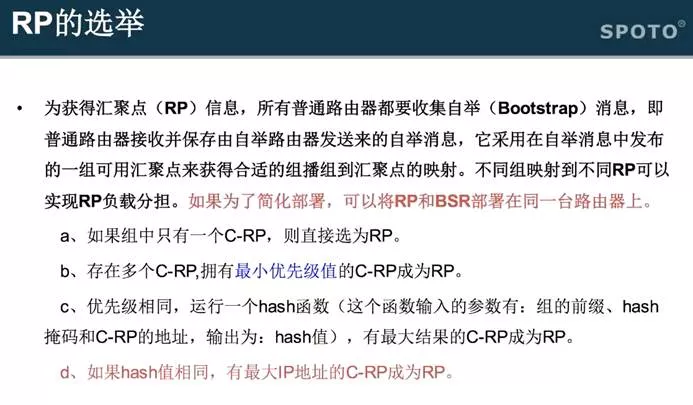 RP的选举

SPOTO®

• 为获得汇聚点（RP）信息，所有普通路由器都要收集自举（Bootstrap）消息，即普通路由器接收并保存由自举路由器发送来的自举消息，它采用在自举消息中发布的一组可用汇聚点来获得合适的组播组到汇聚点的映射。不同组映射到不同RP可以实现RP负载分担。如果为了简化部署，可以将RP和BSR部署在同一台路由器上。

a、如果组中只有一个C-RP，则直接选为RP。

b、存在多个C-RP,拥有最小优先级值的C-RP成为RP。

c、优先级相同，运行一个hash函数（这个函数输入的参数有：组的前缀、hash掩码和C-RP的地址，输出为：hash值），有最大结果的C-RP成为RP。

d、如果hash值相同，有最大IP地址的C-RP成为RP。